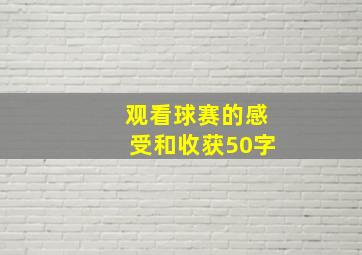 观看球赛的感受和收获50字